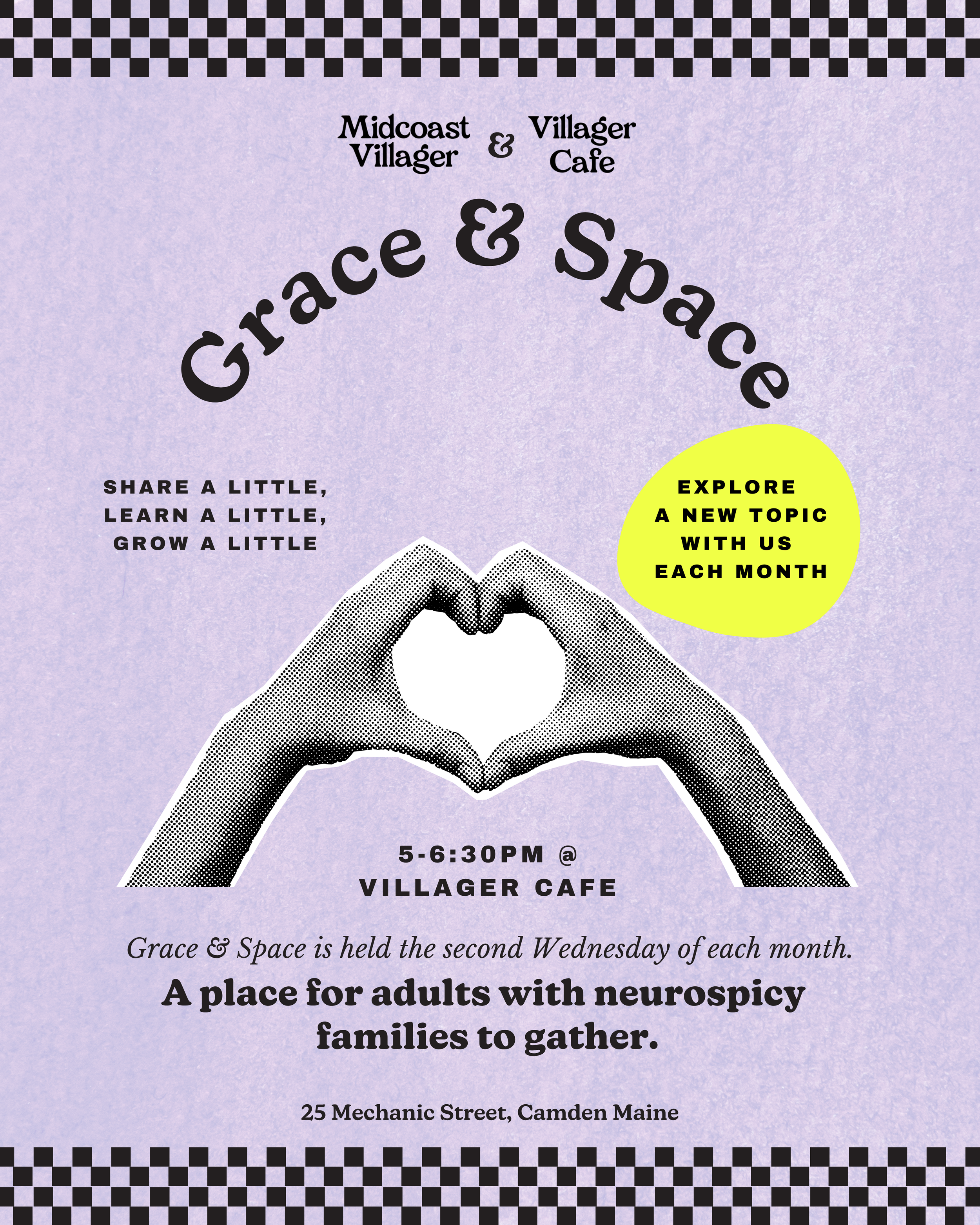 Midcoast Villager & Villager Cafe

Grace & Space

SHARE A LITTLE,
LEARN A LITTLE,
GROW A LITTLE

EXPLORE
A NEW TOPIC
WITH US
EACH MONTH

5-6:30PM @
VILLAGER CAFE

Grace & Space is held the second Wednesday of each month.

A place for adults with neurospicy families to gather.

25 Mechanic Street, Camden Maine